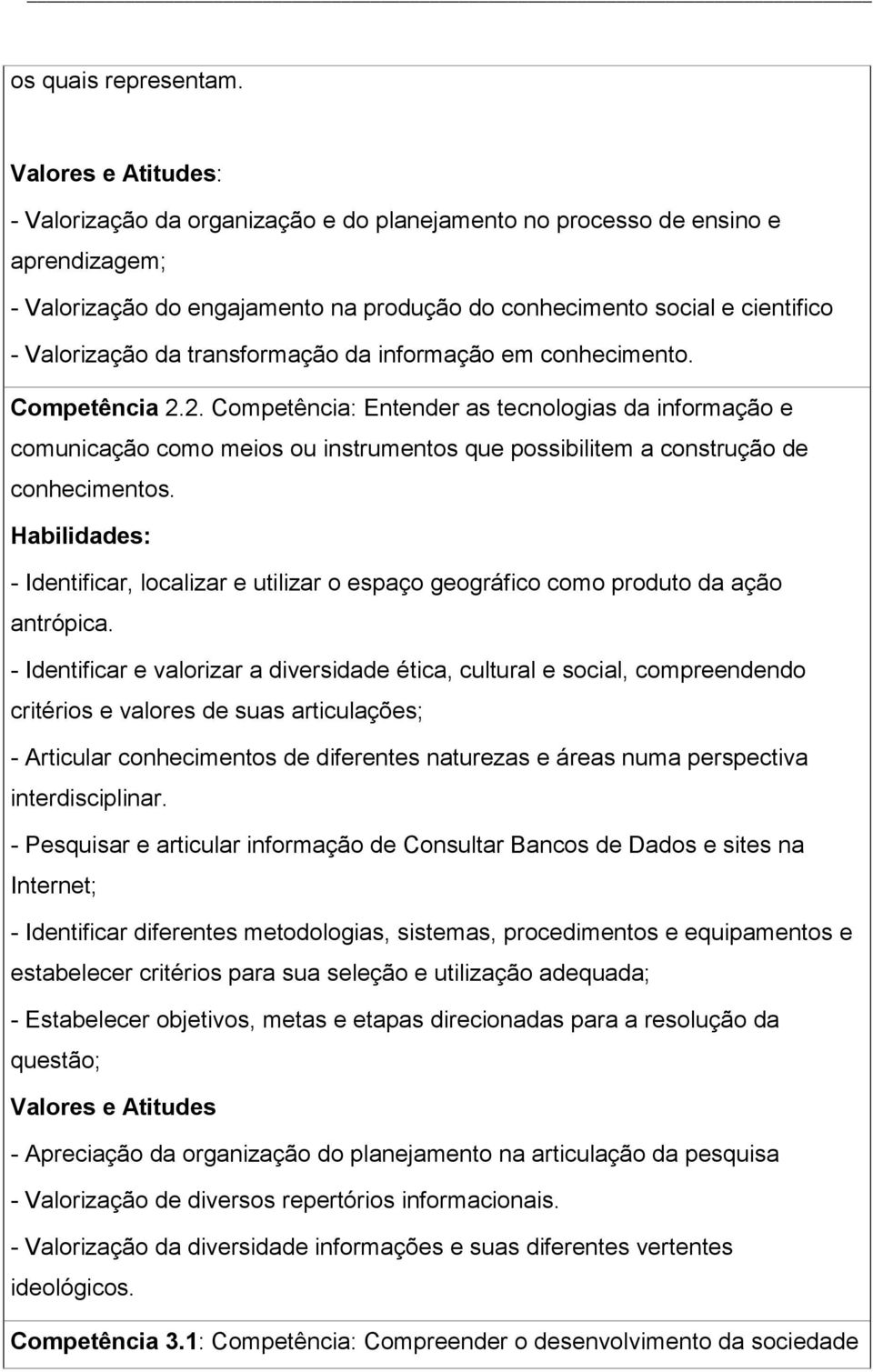 os quais representam.

Valores e Atitudes:

- Valorização da organização e do planejamento no processo de ensino e aprendizagem;

- Valorização do engajamento na produção do conhecimento social e cientifico

- Valorização da transformação da informação em conhecimento.

Competência 2.2. Competência: Entender as tecnologias da informação e comunicação como meios ou instrumentos que possibilitem a construção de conhecimentos.

Habilidades:

- Identificar, localizar e utilizar o espaço geográfico como produto da ação antrópica.

- Identificar e valorizar a diversidade ética, cultural e social, compreendendo critérios e valores de suas articulações;

- Articular conhecimentos de diferentes naturezas e áreas numa perspectiva interdisciplinar.

- Pesquisar e articular informação de Consultar Bancos de Dados e sites na Internet;

- Identificar diferentes metodologias, sistemas, procedimentos e equipamentos e estabelecer critérios para sua seleção e utilização adequada;

- Estabelecer objetivos, metas e etapas direcionadas para a resolução da questão;

Valores e Atitudes

- Apreciação da organização do planejamento na articulação da pesquisa

- Valorização de diversos repertórios informacionais.

- Valorização da diversidade informações e suas diferentes vertentes ideológicos.

Competência 3.1: Competência: Compreender o desenvolvimento da sociedade